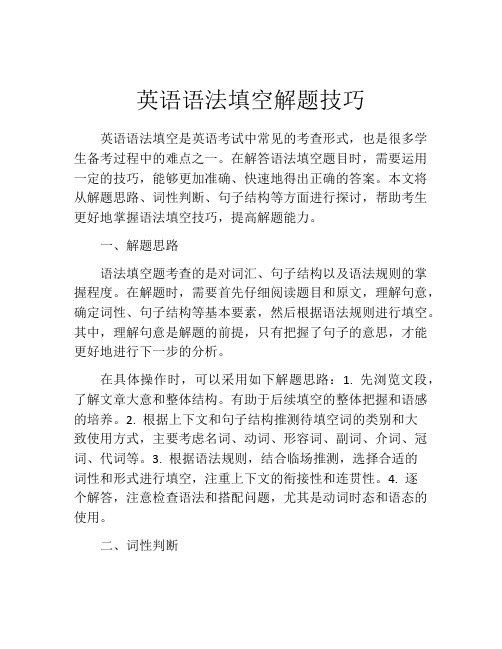 英语语法填空解题技巧

英语语法填空是英语考试中常见的考查形式，也是很多学生备考过程中的难点之一。在解答语法填空题目时，需要运用一定的技巧，能够更加准确、快速地得出正确的答案。本文将从解题思路、词性判断、句子结构等方面进行探讨，帮助考生更好地掌握语法填空技巧，提高解题能力。

一、解题思路

语法填空题考查的是对词汇、句子结构以及语法规则的掌握程度。在解题时，需要首先仔细阅读题目和原文，理解句意，确定词性、句子结构等基本要素，然后根据语法规则进行填空。其中，理解句意是解题的前提，只有把握了句子的意思，才能更好地进行下一步的分析。

在具体操作时，可以采用如下解题思路：1. 先浏览文段，了解文章大意和整体结构。有助于后续填空的整体把握和语感的培养。2. 根据上下文和句子结构推测待填空词的类别和大致使用方式，主要考虑名词、动词、形容词、副词、介词、冠词、代词等。3. 根据语法规则，结合临场推测，选择合适的词性和形式进行填空，注重上下文的衔接性和连贯性。4. 逐个解答，注意检查语法和搭配问题，尤其是动词时态和语态的使用。

二、词性判断